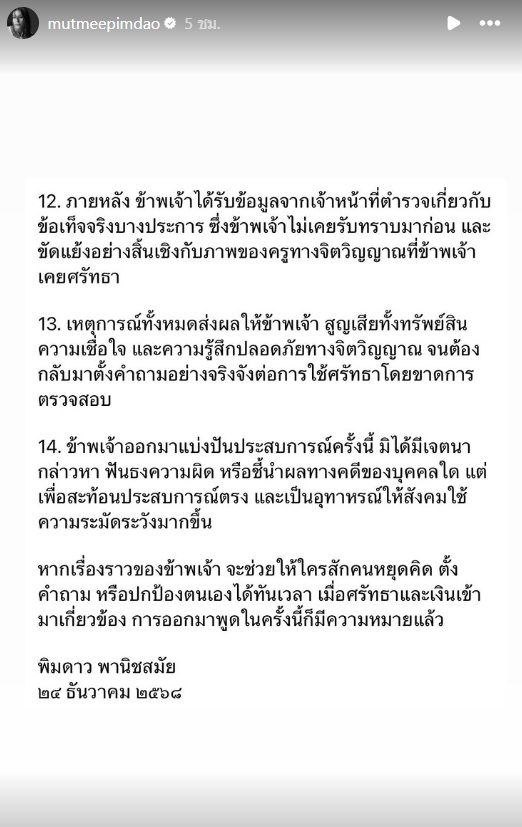 mutmeepimdao 5 ชม.

12. ภายหลัง ข้าพเจ้าได้รับข้อมูลจากเจ้าหน้าที่ตำรวจเกี่ยวกับข้อเท็จจริงบางประการ ซึ่งข้าพเจ้าไม่เคยรับทราบมาก่อน และขัดแย้งอย่างสิ้นเชิงกับภาพของครูทางจิตวิญญาณที่ข้าพเจ้าเคยศรัทธา

13. เหตุการณ์ทั้งหมดส่งผลให้ข้าพเจ้า สูญเสียทั้งทรัพย์สิน ความเชื่อใจ และความรู้สึกปลอดภัยทางจิตวิญญาณ จนต้องกลับมาตั้งคำถามอย่างจริงจังต่อการใช้ศรัทธาโดยขาดการตรวจสอบ

14. ข้าพเจ้าออกมาแบ่งปันประสบการณ์ครั้งนี้ มิได้มีเจตนากล่าวหา ฟันธงความผิด หรือชี้นำผลทางคดีของบุคคลใด แต่เพื่อสะท้อนประสบการณ์ตรง และเป็นอุทาหรณ์ให้สังคมใช้ความระมัดระวังมากขึ้น

หากเรื่องราวของข้าพเจ้า จะช่วยให้ใครสักคนหยุดคิด ตั้งคำถาม หรือปกป้องตนเองได้ทันเวลา เมื่อศรัทธาและเงินเข้ามาเกี่ยวข้อง การออกมาพูดในครั้งนี้ก็มีความหมายแล้ว

พิมดาว พานิชสมัย
๒๔ ธันวาคม ๒๕๖๘